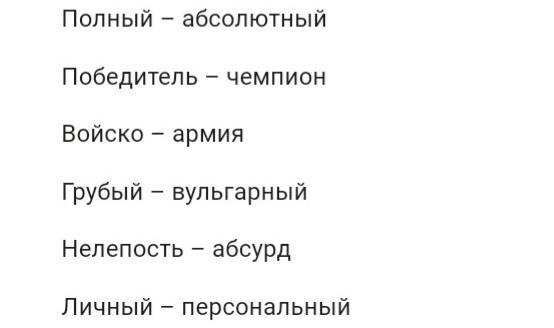 Полный – абсолютный

Победитель – чемпион

Войско – армия

Грубый – вульгарный

Нелепость – абсурд

Личный – персональный